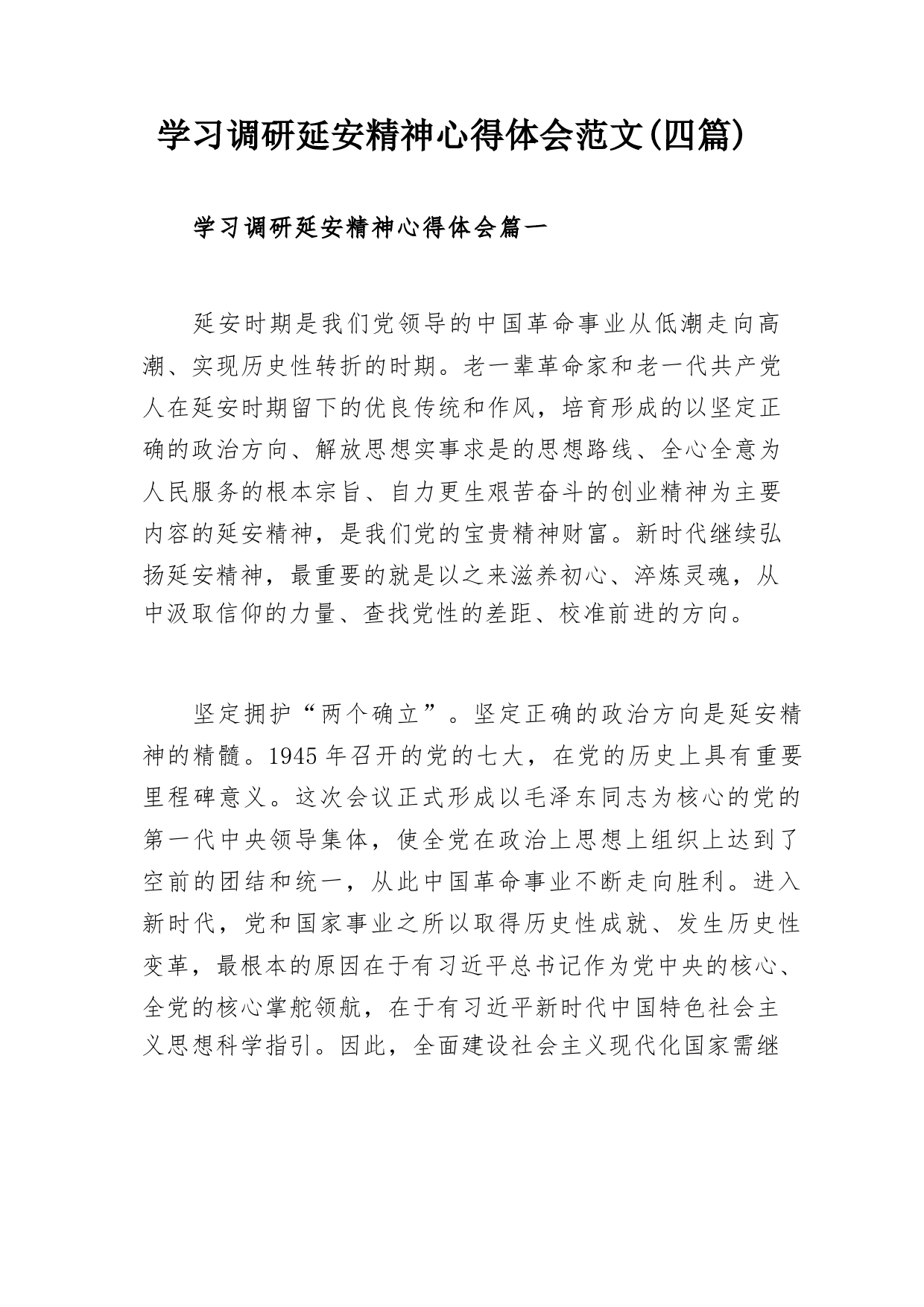 学习调研延安精神心得体会范文(四篇)

学习调研延安精神心得体会篇一

延安时期是我们党领导的中国革命事业从低潮走向高潮、实现历史性转折的时期。老一辈革命家和老一代共产党人在延安时期留下的优良传统和作风，培育形成的以坚定正确的政治方向、解放思想实事求是的思想路线、全心全意为人民服务的根本宗旨、自力更生艰苦奋斗的创业精神为主要内容的延安精神，是我们党的宝贵精神财富。新时代继续弘扬延安精神，最重要的就是以之来滋养初心、淬炼灵魂，从中汲取信仰的力量、查找党性的差距、校准前进的方向。

坚定拥护“两个确立”。坚定正确的政治方向是延安精神的精髓。1945年召开的党的七大，在党的历史上具有重要里程碑意义。这次会议正式形成以毛泽东同志为核心的党的第一代中央领导集体，使全党在政治上思想上组织上达到了空前的团结和统一，从此中国革命事业不断走向胜利。进入新时代，党和国家事业之所以取得历史性成就、发生历史性变革，最根本的原因在于有习近平总书记作为党中央的核心、全党的核心掌舵领航，在于有习近平新时代中国特色社会主义思想科学指引。因此，全面建设社会主义现代化国家需继